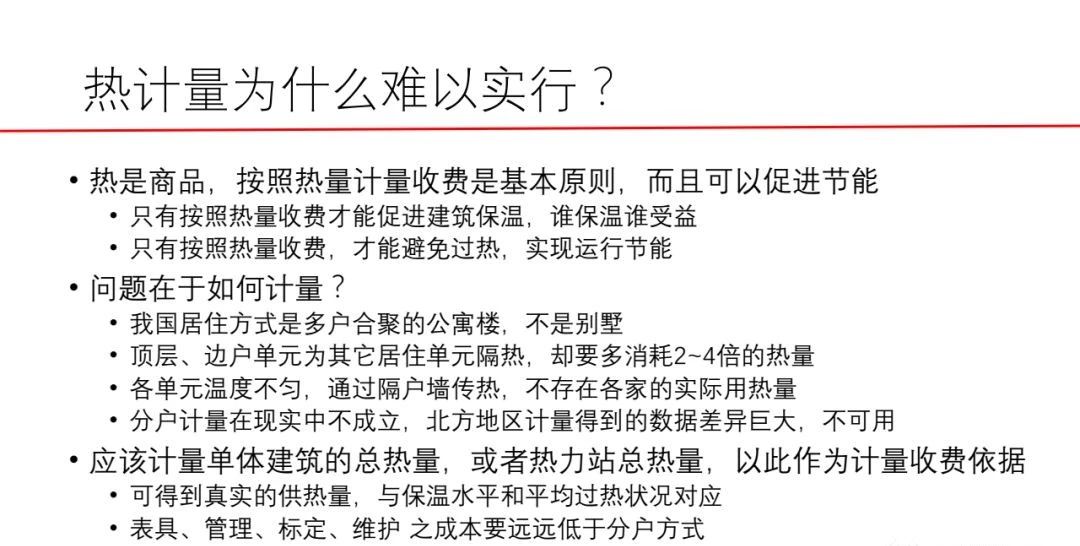 热计量为什么难以实行？

• 热是商品，按照热量计量收费是基本原则，而且可以促进节能
  • 只有按照热量收费才能促进建筑保温，谁保温谁受益
  • 只有按照热量收费，才能避免过热，实现运行节能
• 问题在于如何计量？
  • 我国居住方式是多户合聚的公寓楼，不是别墅
  • 顶层、边户单元为其它居住单元隔热，却要多消耗2~4倍的热量
  • 各单元温度不匀，通过隔户墙传热，不存在各家的实际用热量
  • 分户计量在现实中不成立，北方地区计量得到的数据差异巨大，不可用
• 应该计量单体建筑的总热量，或者热力站总热量，以此作为计量收费依据
  • 可得到真实的供热量，与保温水平和平均过热状况对应
  • 表具、管理、标定、维护 之成本要远远低于分户方式